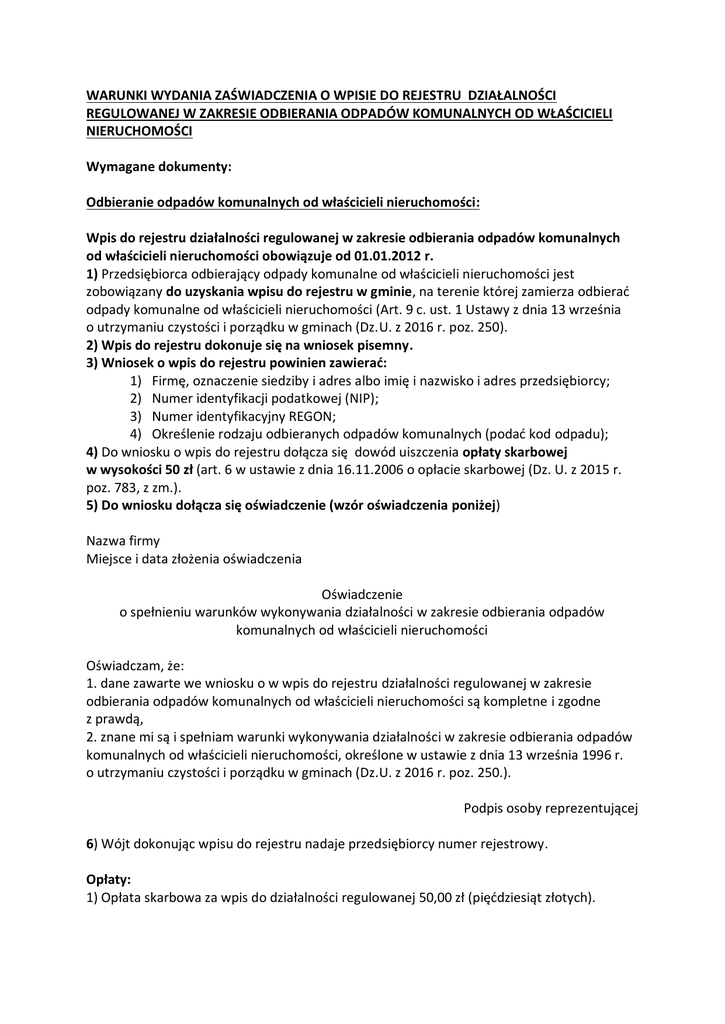 WARUNKI WYDANIA ZAŚWIADCZENIA O WPISIE DO REJESTRU DZIAŁALNOŚCI REGULOWANEJ W ZAKRESIE ODBIERANIA ODPADÓW KOMUNALNYCH OD WŁAŚCICIELI NIERUCHOMOŚCI

Wymagane dokumenty:

Odbieranie odpadów komunalnych od właścicieli nieruchomości:

Wpis do rejestru działalności regulowanej w zakresie odbierania odpadów komunalnych od właścicieli nieruchomości obowiązuje od 01.01.2012 r.
1) Przedsiębiorca odbierający odpady komunalne od właścicieli nieruchomości jest zobowiązany do uzyskania wpisu do rejestru w gminie, na terenie której zamierza odbierać odpady komunalne od właścicieli nieruchomości (Art. 9 c. ust. 1 Ustawy z dnia 13 września o utrzymaniu czystości i porządku w gminach (Dz.U. z 2016 r. poz. 250).
2) Wpis do rejestru dokonuje się na wniosek pisemny.
3) Wniosek o wpis do rejestru powinien zawierać:
1) Firmę, oznaczenie siedziby i adres albo imię i nazwisko i adres przedsiębiorcy;
2) Numer identyfikacji podatkowej (NIP);
3) Numer identyfikacyjny REGON;
4) Określenie rodzaju odbieranych odpadów komunalnych (podać kod odpadu);
4) Do wniosku o wpis do rejestru dołącza się dowód uiszczenia opłaty skarbowej w wysokości 50 zł (art. 6 w ustawie z dnia 16.11.2006 o opłacie skarbowej (Dz. U. z 2015 r. poz. 783, z zm.).
5) Do wniosku dołącza się oświadczenie (wzór oświadczenia poniżej)

Nazwa firmy
Miejsce i data złożenia oświadczenia

Oświadczenie
o spełnieniu warunków wykonywania działalności w zakresie odbierania odpadów komunalnych od właścicieli nieruchomości

Oświadczam, że:
1. dane zawarte we wniosku o w wpis do rejestru działalności regulowanej w zakresie odbierania odpadów komunalnych od właścicieli nieruchomości są kompletne i zgodne z prawdą,
2. znane mi są i spełniam warunki wykonywania działalności w zakresie odbierania odpadów komunalnych od właścicieli nieruchomości, określone w ustawie z dnia 13 września 1996 r. o utrzymaniu czystości i porządku w gminach (Dz.U. z 2016 r. poz. 250.).

Podpis osoby reprezentującej

6) Wójt dokonując wpisu do rejestru nadaje przedsiębiorcy numer rejestrowy.

Opłaty:
1) Opłata skarbowa za wpis do działalności regulowanej 50,00 zł (pięćdziesiąt złotych).